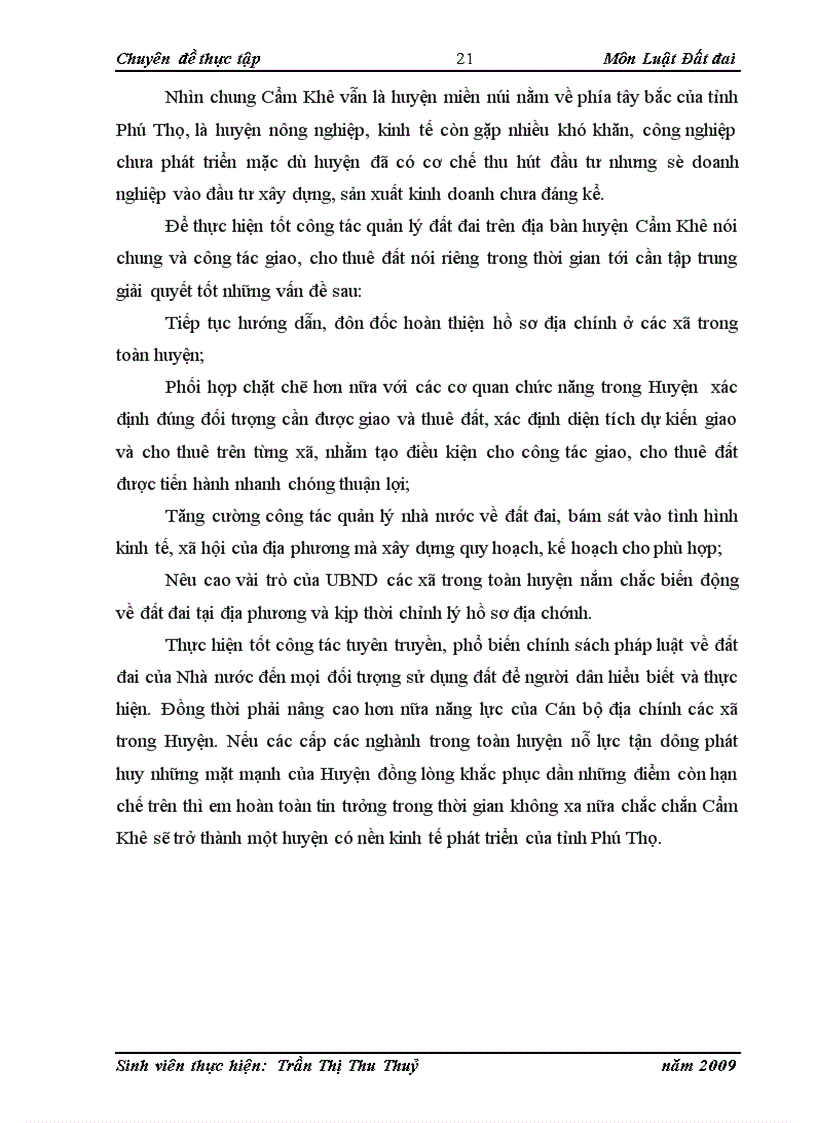 Chuyên đề thực tập 21 Môn Luật Đất đai

Nhìn chung Cẩm Khê vẫn là huyện miền núi nằm về phía tây bắc của tỉnh Phú Thọ, là huyện nông nghiệp, kinh tế còn gặp nhiều khó khăn, công nghiệp chưa phát triển mặc dù huyện đã có cơ chế thu hút đầu tư nhưng sè doanh nghiệp vào đầu tư xây dựng, sản xuất kinh doanh chưa đáng kể.

Để thực hiện tốt công tác quản lý đất đai trên địa bàn huyện Cẩm Khê nói chung và công tác giao, cho thuê đất nói riêng trong thời gian tới cần tập trung giải quyết tốt những vấn đề sau:

Tiếp tục hướng dẫn, đôn đốc hoàn thiện hồ sơ địa chính ở các xã trong toàn huyện;

Phối hợp chặt chẽ hơn nữa với các cơ quan chức năng trong Huyện xác định đúng đối tượng cần được giao và thuê đất, xác định diện tích dự kiến giao và cho thuê trên từng xã, nhằm tạo điều kiện cho công tác giao, cho thuê đất được tiến hành nhanh chóng thuận lợi;

Tăng cường công tác quản lý nhà nước về đất đai, bám sát vào tình hình kinh tế, xã hội của địa phương mà xây dựng quy hoạch, kế hoạch cho phù hợp;

Nêu cao vài trò của UBND các xã trong toàn huyện nắm chắc biến động về đất đai tại địa phương và kịp thời chỉnh lý hồ sơ địa chónh.

Thực hiện tốt công tác tuyên truyền, phổ biến chính sách pháp luật về đất đai của Nhà nước đến mọi đối tượng sử dụng đất để người dân hiểu biết và thực hiện. Đồng thời phải nâng cao hơn nữa năng lực của Cán bộ địa chính các xã trong Huyện. Nếu các cấp các nghành trong toàn huyện nỗ lực tận dông phát huy những mặt mạnh của Huyện đồng lòng khắc phục dần những điểm còn hạn chế trên thì em hoàn toàn tin tưởng trong thời gian không xa nữa chắc chắn Cẩm Khê sẽ trở thành một huyện có nền kinh tế phát triển của tỉnh Phú Thọ.

Sinh viên thực hiện: Trần Thị Thu Thuỷ năm 2009